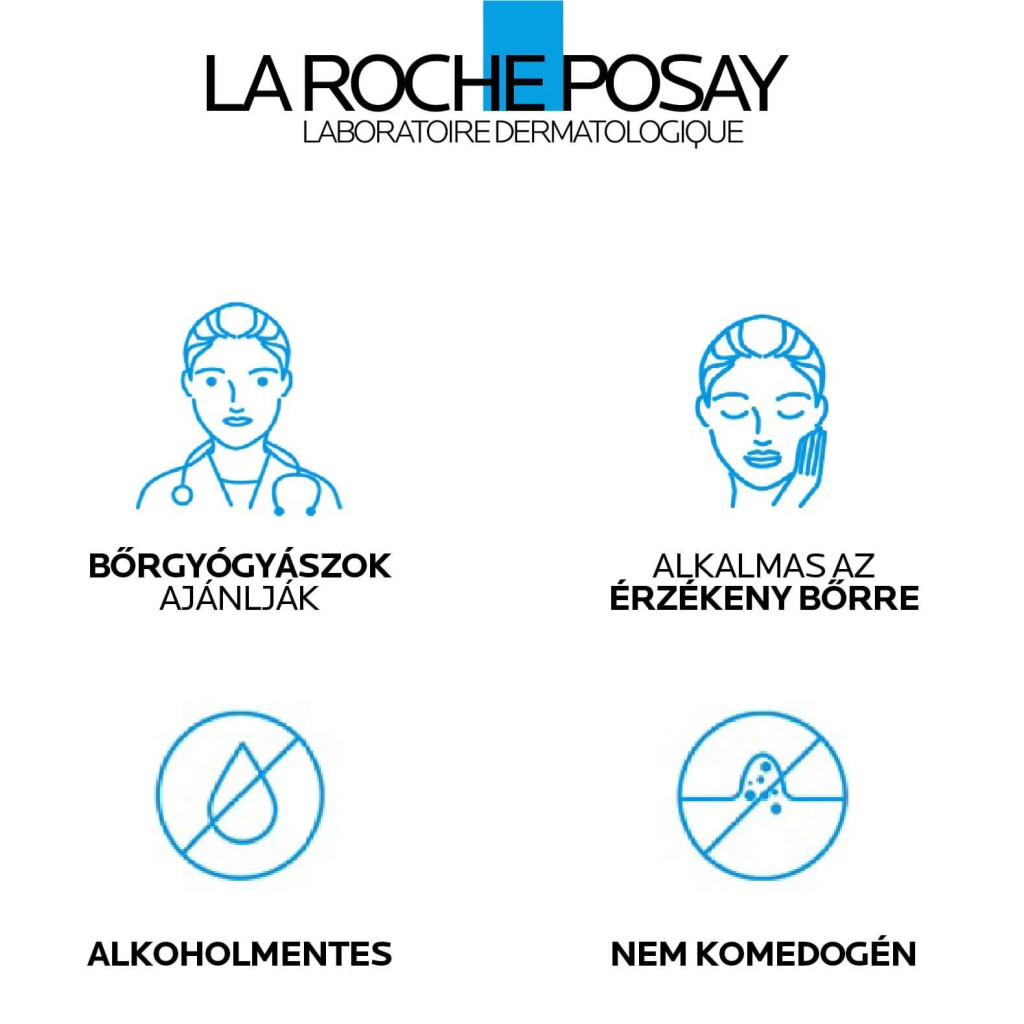 LA ROCHE POSAY
LABORATOIRE DERMATOLOGIQUE

BŐRGYÓGYÁSZOK
AJÁNLJÁK

ALKALMAS AZ
ÉRZÉKENY BŐRRE

ALKOHOLMENTES

NEM KOMEDOGÉN